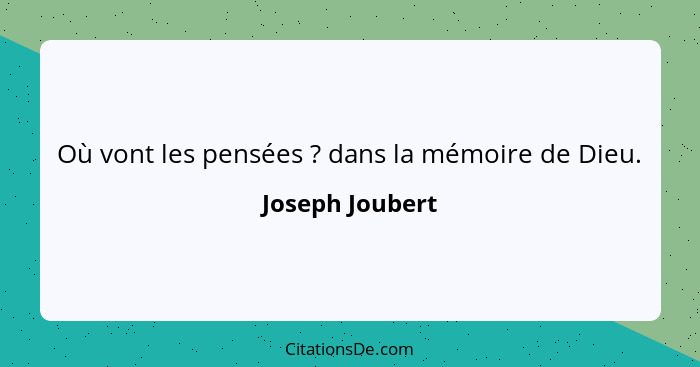 Où vont les pensées ? dans la mémoire de Dieu.

Joseph Joubert

CitationsDe.com